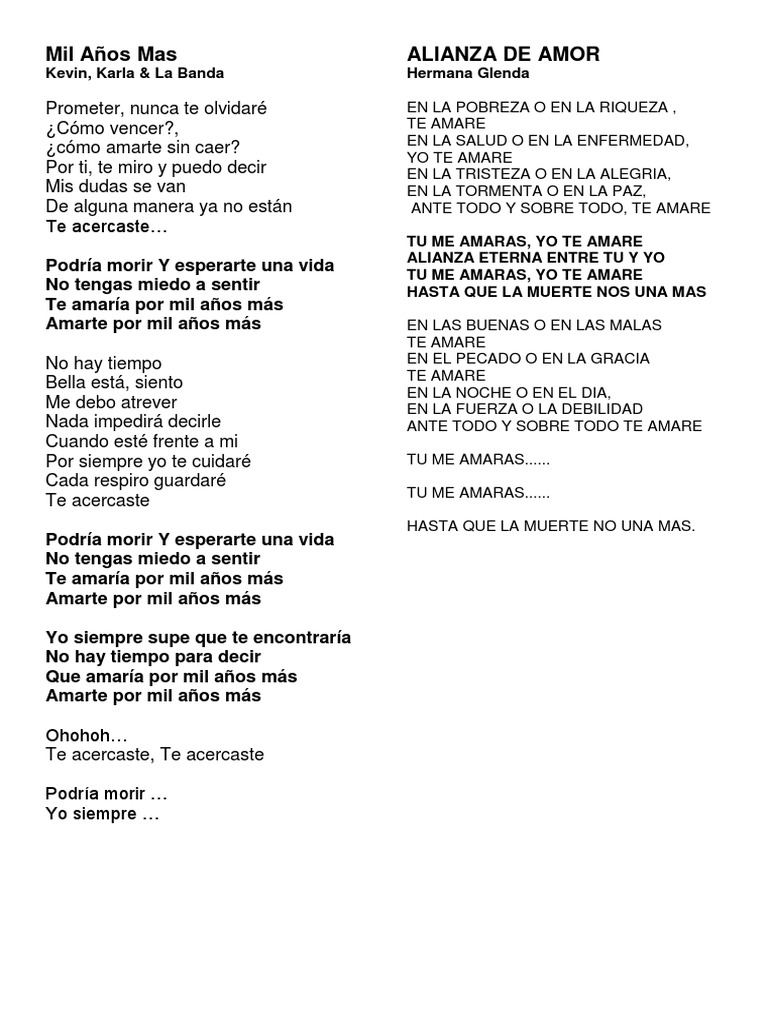 Mil Años Mas
Kevin, Karla & La Banda

Prometer, nunca te olvidaré
¿Cómo vencer?,
¿cómo amarte sin caer?
Por ti, te miro y puedo decir
Mis dudas se van
De alguna manera ya no están
Te acercaste…

Podría morir Y esperarte una vida
No tengas miedo a sentir
Te amaría por mil años más
Amarte por mil años más

No hay tiempo
Bella está, siento
Me debo atrever
Nada impedirá decirle
Cuando esté frente a mi
Por siempre yo te cuidaré
Cada respiro guardaré
Te acercaste

Podría morir Y esperarte una vida
No tengas miedo a sentir
Te amaría por mil años más
Amarte por mil años más

Yo siempre supe que te encontraría
No hay tiempo para decir
Que amaría por mil años más
Amarte por mil años más

Ohohoh…
Te acercaste, Te acercaste

Podría morir …
Yo siempre …

ALIANZA DE AMOR
Hermana Glenda

EN LA POBREZA O EN LA RIQUEZA ,
TE AMARE
EN LA SALUD O EN LA ENFERMEDAD,
YO TE AMARE
EN LA TRISTEZA O EN LA ALEGRIA,
EN LA TORMENTA O EN LA PAZ,
ANTE TODO Y SOBRE TODO, TE AMARE

TU ME AMARAS, YO TE AMARE
ALIANZA ETERNA ENTRE TU Y YO
TU ME AMARAS, YO TE AMARE
HASTA QUE LA MUERTE NOS UNA MAS

EN LAS BUENAS O EN LAS MALAS
TE AMARE
EN EL PECADO O EN LA GRACIA
TE AMARE
EN LA NOCHE O EN EL DIA,
EN LA FUERZA O LA DEBILIDAD
ANTE TODO Y SOBRE TODO TE AMARE

TU ME AMARAS......

TU ME AMARAS......

HASTA QUE LA MUERTE NO UNA MAS.